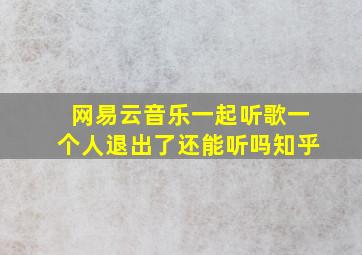 网易云音乐一起听歌一个人退出了还能听吗知乎